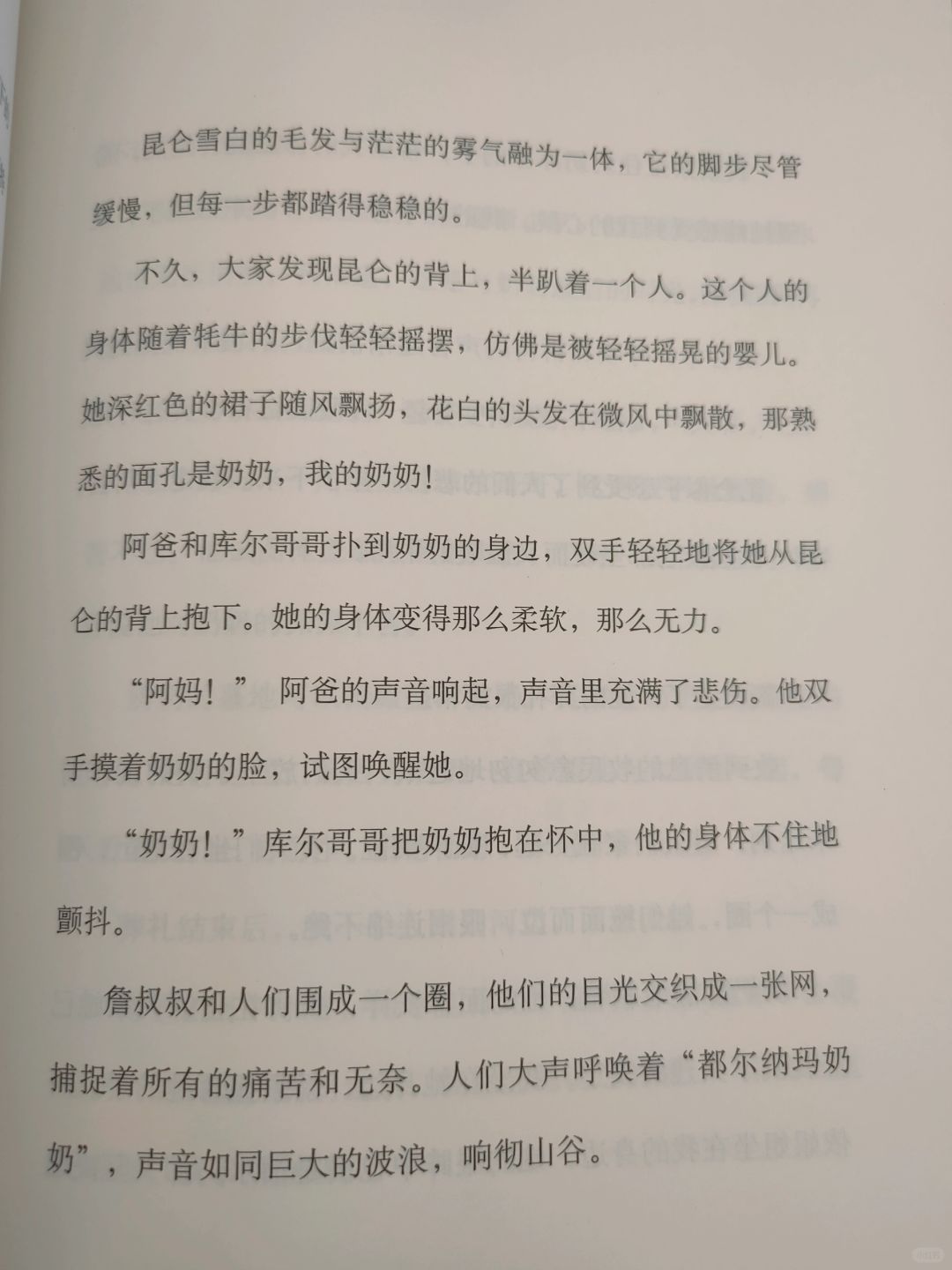 昆仑雪白的毛发与茫茫的雾气融为一体，它的脚步尽管缓慢，但每一步都踏得稳稳的。

不久，大家发现昆仑的背上，半趴着一个人。这个人的身体随着牦牛的步伐轻轻摇摆，仿佛是被轻轻摇晃的婴儿。她深红色的裙子随风飘扬，花白的头发在微风中飘散，那熟悉的面孔是奶奶，我的奶奶！

阿爸和库尔哥哥扑到奶奶的身边，双手轻轻地将她从昆仑的背上抱下。她的身体变得那么柔软，那么无力。

“阿妈！” 阿爸的声音响起，声音里充满了悲伤。他双手摸着奶奶的脸，试图唤醒她。

“奶奶！”库尔哥哥把奶奶抱在怀中，他的身体不住地颤抖。

詹叔叔和人们围成一个圈，他们的目光交织成一张网，捕捉着所有的痛苦和无奈。人们大声呼唤着“都尔纳玛奶奶”，声音如同巨大的波浪，响彻山谷。